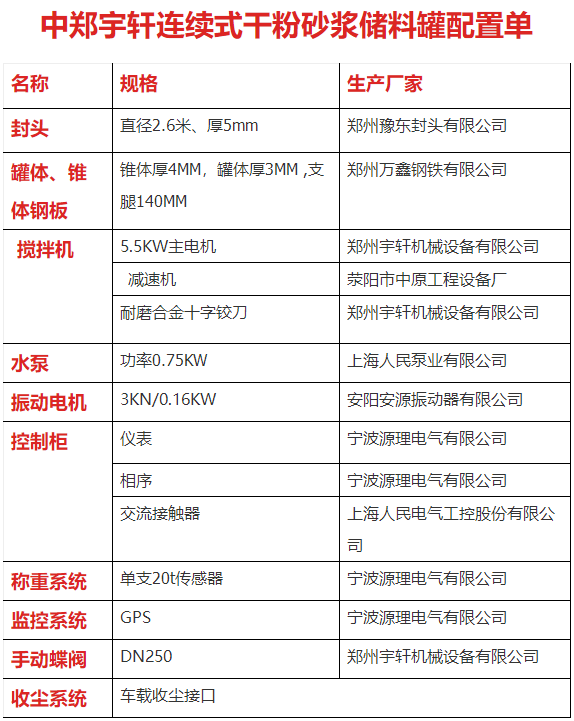 中郑宇轩连续式干粉砂浆储料罐配置单

| 名称 | 规格 | 生产厂家 |
|---|---|---|
| 封头 | 直径2.6米、厚5mm | 郑州豫东封头有限公司 |
| 罐体、锥体钢板 | 锥体厚4MM，罐体厚3MM ,支腿140MM | 郑州万鑫钢铁有限公司 |
| 搅拌机 | 5.5KW主电机 | 郑州宇轩机械设备有限公司 |
|  | 减速机 | 荥阳市中原工程设备厂 |
|  | 耐磨合金十字铰刀 | 郑州宇轩机械设备有限公司 |
| 水泵 | 功率0.75KW | 上海人民泵业有限公司 |
| 振动电机 | 3KN/0.16KW | 安阳安源振动器有限公司 |
| 控制柜 | 仪表 | 宁波源理电气有限公司 |
|  | 相序 | 宁波源理电气有限公司 |
|  | 交流接触器 | 上海人民电气工控股份有限公司 |
| 称重系统 | 单支20t传感器 | 宁波源理电气有限公司 |
| 监控系统 | GPS | 宁波源理电气有限公司 |
| 手动蝶阀 | DN250 | 郑州宇轩机械设备有限公司 |
| 收尘系统 | 车载收尘接口 |  |